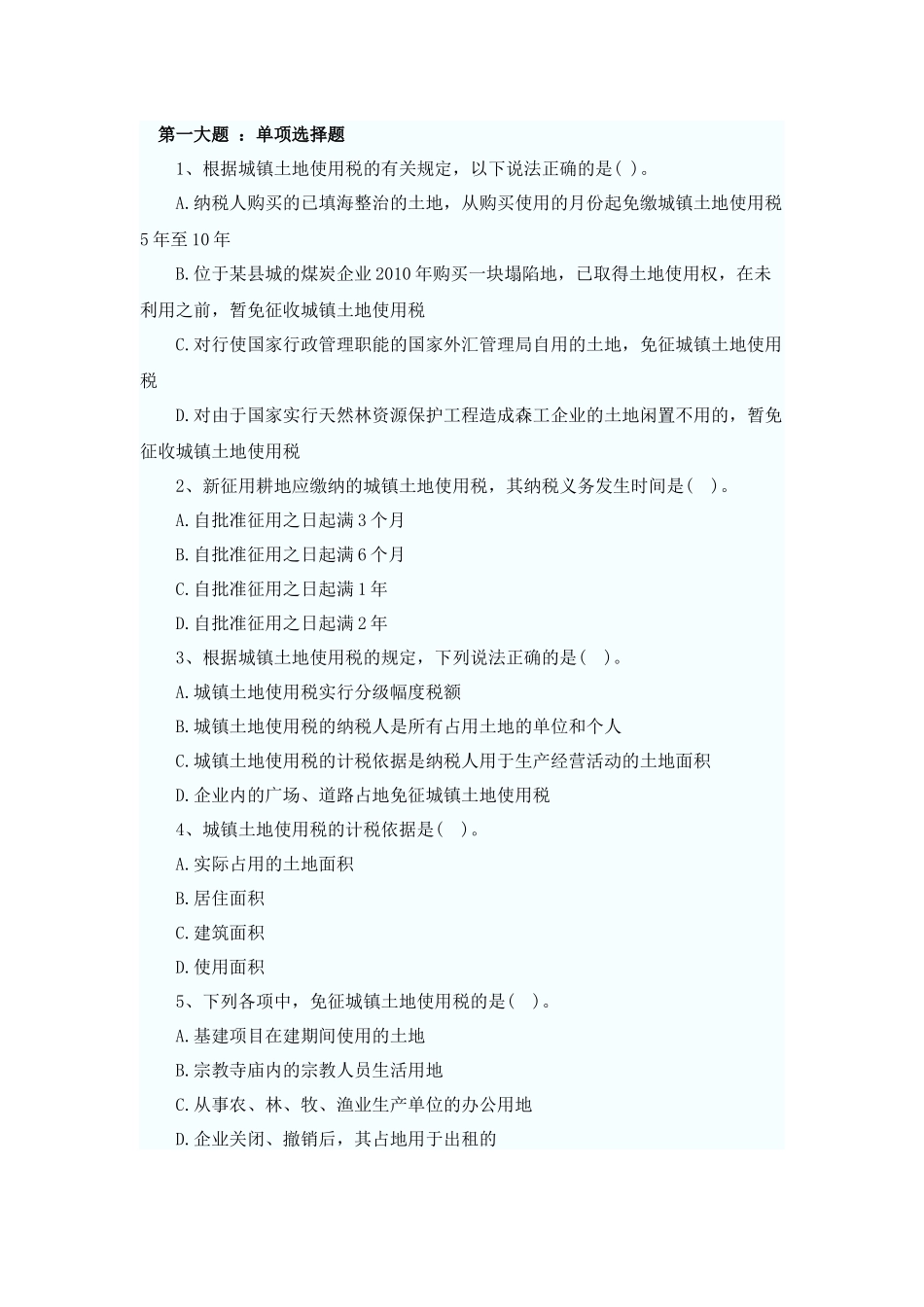 第一大题 ：单项选择题

1、根据城镇土地使用税的有关规定，以下说法正确的是( )。

A.纳税人购买的已填海整治的土地，从购买使用的月份起免缴城镇土地使用税5年至10年

B.位于某县城的煤炭企业2010年购买一块塌陷地，已取得土地使用权，在未利用之前，暂免征收城镇土地使用税

C.对行使国家行政管理职能的国家外汇管理局自用的土地，免征城镇土地使用税

D.对由于国家实行天然林资源保护工程造成森工企业的土地闲置不用的，暂免征收城镇土地使用税

2、新征用耕地应缴纳的城镇土地使用税，其纳税义务发生时间是( )。

A.自批准征用之日起满3个月

B.自批准征用之日起满6个月

C.自批准征用之日起满1年

D.自批准征用之日起满2年

3、根据城镇土地使用税的规定，下列说法正确的是( )。

A.城镇土地使用税实行分级幅度税额

B.城镇土地使用税的纳税人是所有占用土地的单位和个人

C.城镇土地使用税的计税依据是纳税人用于生产经营活动的土地面积

D.企业内的广场、道路占地免征城镇土地使用税

4、城镇土地使用税的计税依据是( )。

A.实际占用的土地面积

B.居住面积

C.建筑面积

D.使用面积

5、下列各项中，免征城镇土地使用税的是( )。

A.基建项目在建期间使用的土地

B.宗教寺庙内的宗教人员生活用地

C.从事农、林、牧、渔业生产单位的办公用地

D.企业关闭、撤销后，其占地用于出租的